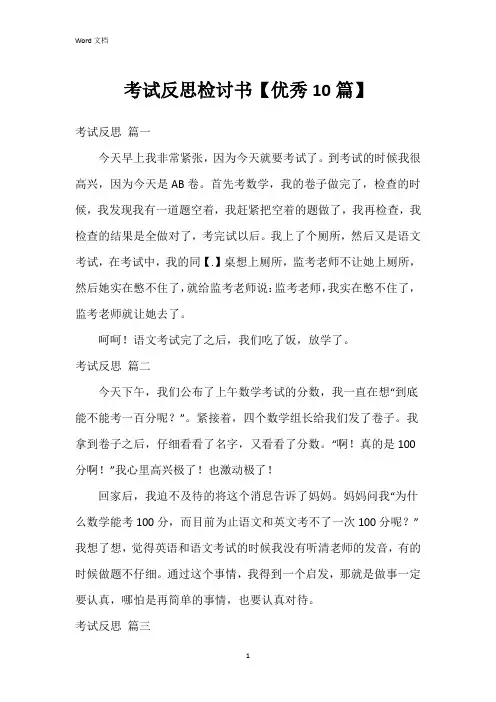 Word 文档

考试反思检讨书【优秀10篇】

考试反思 篇一

今天早上我非常紧张，因为今天就要考试了。到考试的时候我很高兴，因为今天是AB卷。首先考数学，我的卷子做完了，检查的时候，我发现我有一道题空着，我赶紧把空着的题做了，我再检查，我检查的结果是全做对了，考完试以后。我上了个厕所，然后又是语文考试，在考试中，我的同【.】桌想上厕所，监考老师不让她上厕所，然后她实在憋不住了，就给监考老师说：监考老师，我实在憋不住了，监考老师就让她去了。

呵呵！语文考试完了之后，我们吃了饭，放学了。

考试反思 篇二

今天下午，我们公布了上午数学考试的分数，我一直在想“到底能不能考一百分呢？”。紧接着，四个数学组长给我们发了卷子。我拿到卷子之后，仔细看看了名字，又看看了分数。“啊！真的是100分啊！”我心里高兴极了！也激动极了！

回家后，我迫不及待的将这个消息告诉了妈妈。妈妈问我“为什么数学能考100分，而目前为止语文和英文考不了一次100分呢？”我想了想，觉得英语和语文考试的时候我没有听清老师的发音，有的时候做题不仔细。通过这个事情，我得到一个启发，那就是做事一定要认真，哪怕是再简单的事情，也要认真对待。

考试反思 篇三

1